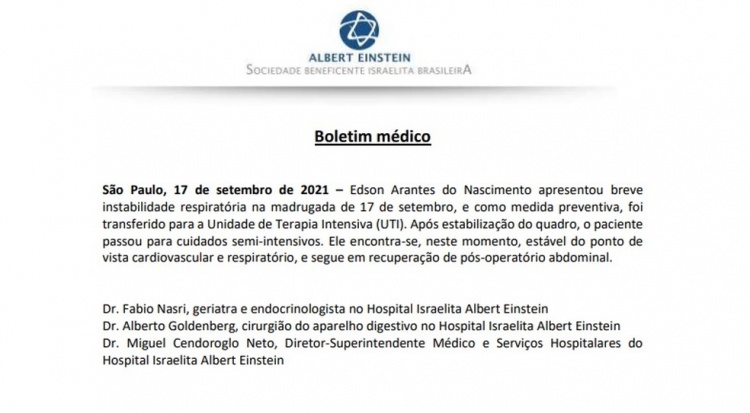 ALBERT EINSTEIN
SOCIEDADE BENEFICENTE ISRAELITA BRASILEIRA

Boletim médico

São Paulo, 17 de setembro de 2021 – Edson Arantes do Nascimento apresentou breve instabilidade respiratória na madrugada de 17 de setembro, e como medida preventiva, foi transferido para a Unidade de Terapia Intensiva (UTI). Após estabilização do quadro, o paciente passou para cuidados semi-intensivos. Ele encontra-se, neste momento, estável do ponto de vista cardiovascular e respiratório, e segue em recuperação de pós-operatório abdominal.

Dr. Fabio Nasri, geriatra e endocrinologista no Hospital Israelita Albert Einstein
Dr. Alberto Goldenberg, cirurgião do aparelho digestivo no Hospital Israelita Albert Einstein
Dr. Miguel Cendoroglo Neto, Diretor-Superintendente Médico e Serviços Hospitalares do Hospital Israelita Albert Einstein